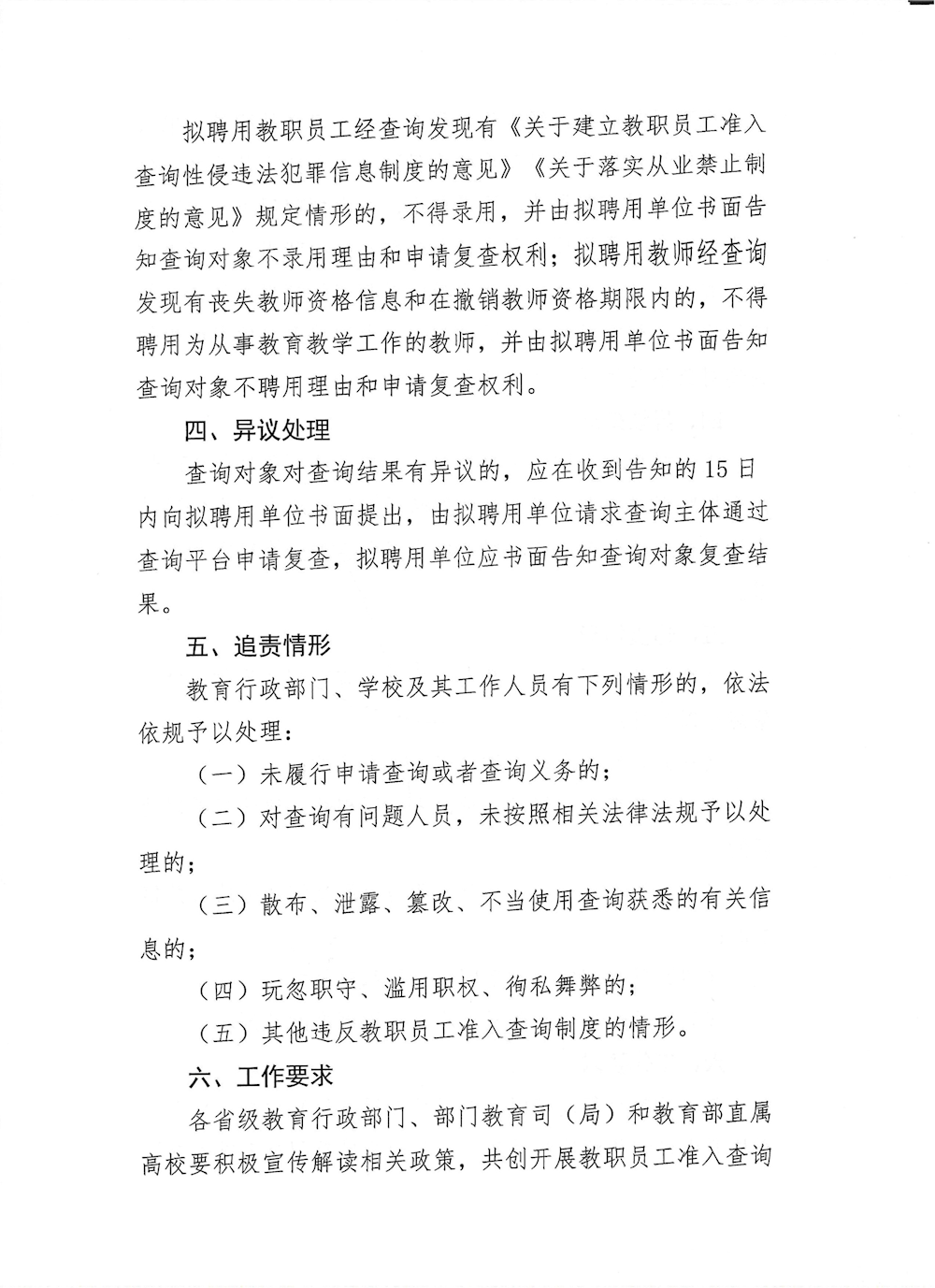 拟聘用教职员工经查询发现有《关于建立教职员工准入查询性侵违法犯罪信息制度的意见》《关于落实从业禁止制度的意见》规定情形的，不得录用，并由拟聘用单位书面告知查询对象不录用理由和申请复查权利；拟聘用教师经查询发现有丧失教师资格信息和在撤销教师资格期限内的，不得聘用为从事教育教学工作的教师，并由拟聘用单位书面告知查询对象不聘用理由和申请复查权利。

四、异议处理

查询对象对查询结果有异议的，应在收到告知的15日内向拟聘用单位书面提出，由拟聘用单位请求查询主体通过查询平台申请复查，拟聘用单位应书面告知查询对象复查结果。

五、追责情形

教育行政部门、学校及其工作人员有下列情形的，依法依规予以处理：

（一）未履行申请查询或者查询义务的；

（二）对查询有问题人员，未按照相关法律法规予以处理的；

（三）散布、泄露、篡改、不当使用查询获悉的有关信息的；

（四）玩忽职守、滥用职权、徇私舞弊的；

（五）其他违反教职员工准入查询制度的情形。

六、工作要求

各省级教育行政部门、部门教育司（局）和教育部直属高校要积极宣传解读相关政策，共创开展教职员工准入查询